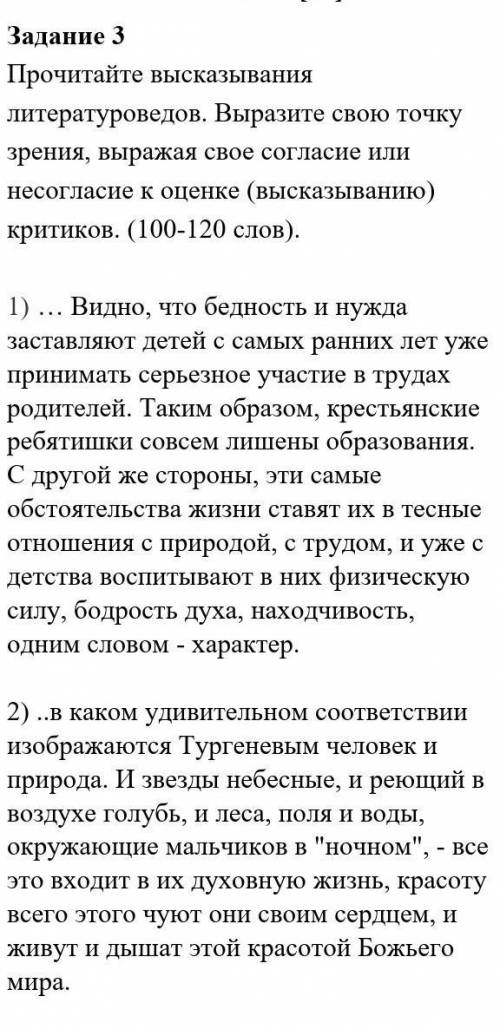 Задание 3
Прочитайте высказывания литературоведов. Выразите свою точку зрения, выражая свое согласие или несогласие к оценке (высказыванию) критиков. (100-120 слов).

1) … Видно, что бедность и нужда заставляют детей с самых ранних лет уже принимать серьезное участие в трудах родителей. Таким образом, крестьянские ребятишки совсем лишены образования. С другой же стороны, эти самые обстоятельства жизни ставят их в тесные отношения с природой, с трудом, и уже с детства воспитывают в них физическую силу, бодрость духа, находчивость, одним словом - характер.

2) ..в каком удивительном соответствии изображаются Тургеневым человек и природа. И звезды небесные, и реющий в воздухе голубь, и леса, поля и воды, окружающие мальчиков в "ночном", - все это входит в их духовную жизнь, красоту всего этого чуют они своим сердцем, и живут и дышат этой красотой Божьего мира.